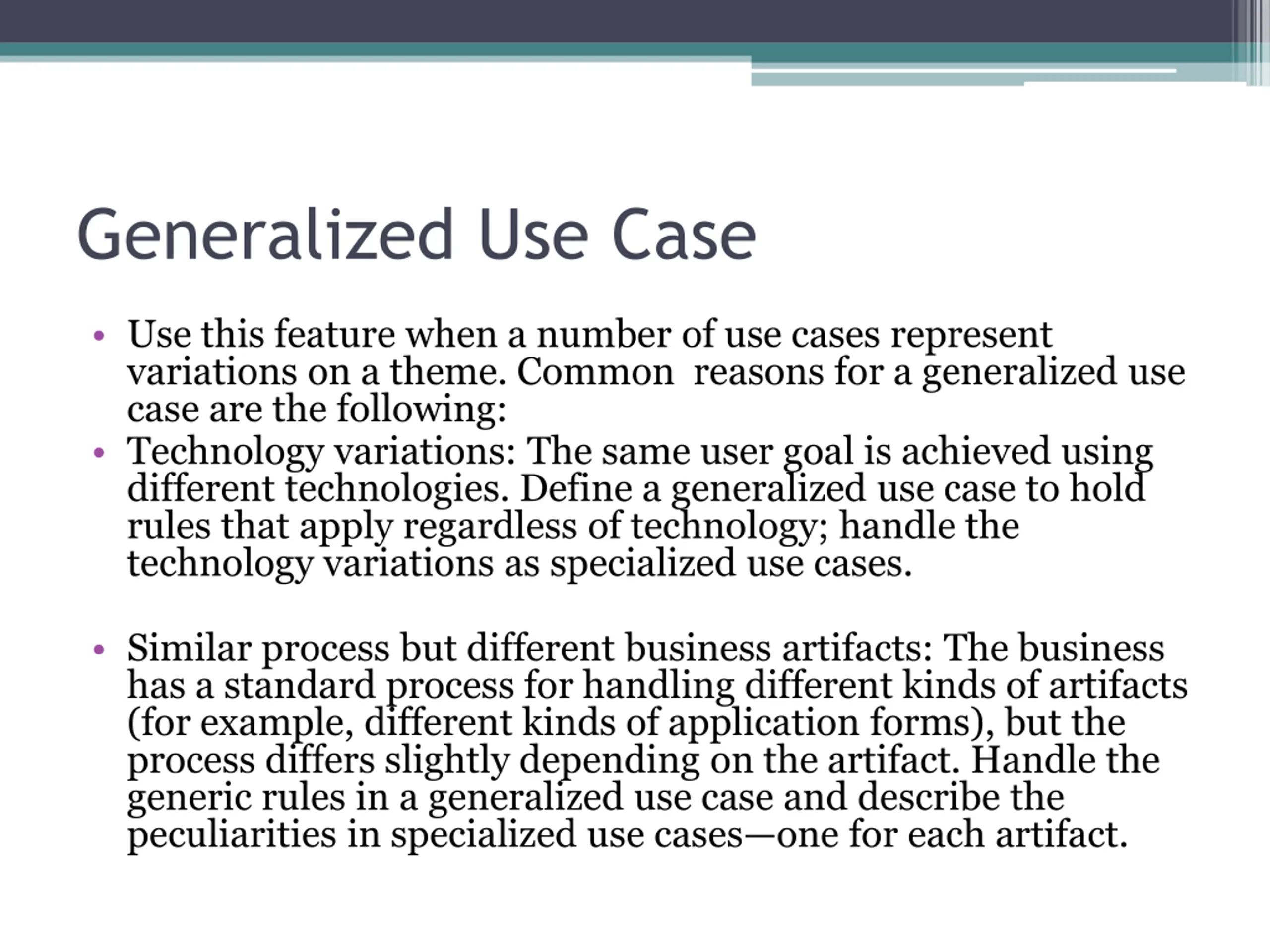 Generalized Use Case

• Use this feature when a number of use cases represent variations on a theme. Common  reasons for a generalized use case are the following:
• Technology variations: The same user goal is achieved using different technologies. Define a generalized use case to hold rules that apply regardless of technology; handle the technology variations as specialized use cases.

• Similar process but different business artifacts: The business has a standard process for handling different kinds of artifacts (for example, different kinds of application forms), but the process differs slightly depending on the artifact. Handle the generic rules in a generalized use case and describe the peculiarities in specialized use cases—one for each artifact.